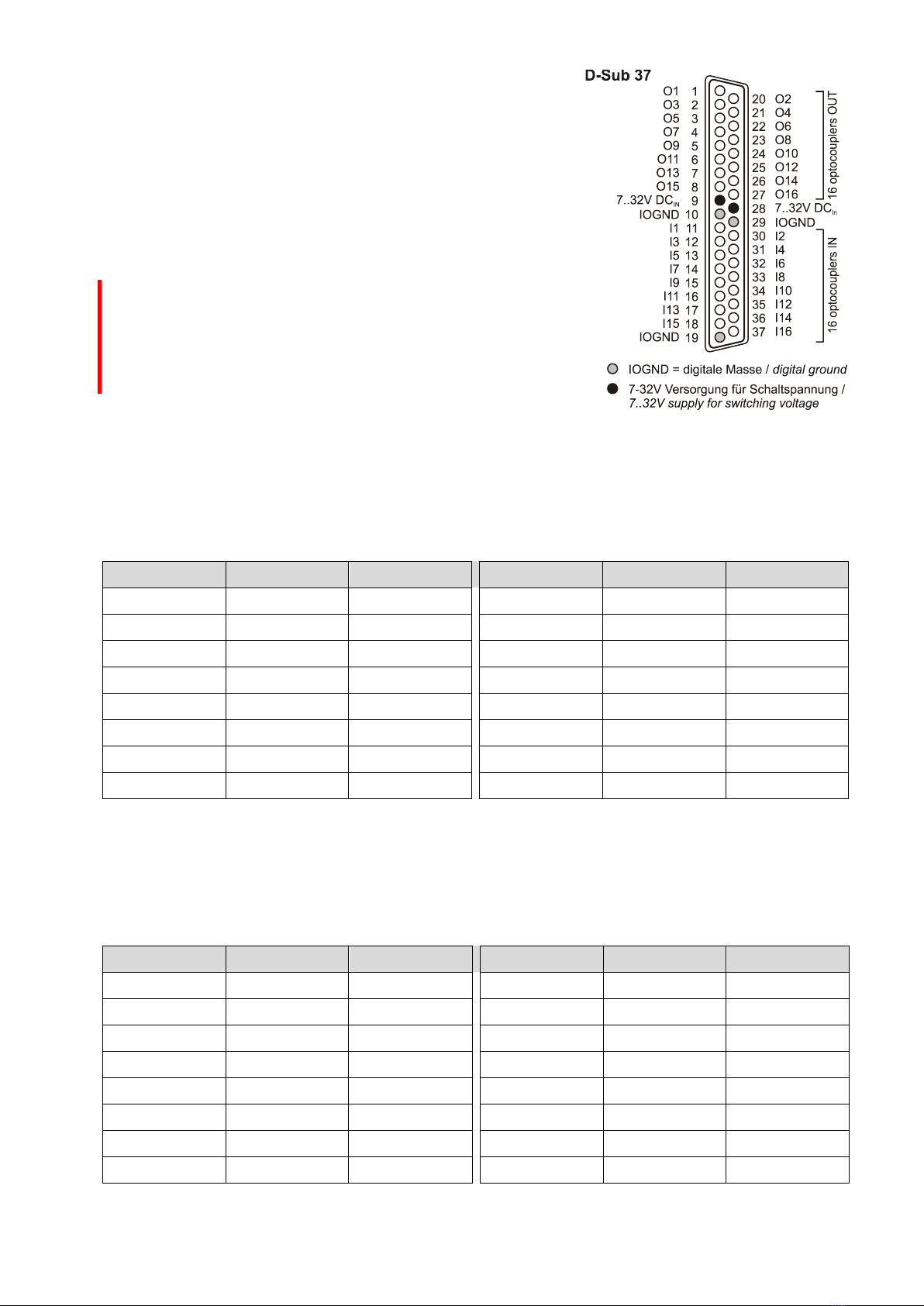 D-Sub 37

O1 1
O3 2
O5 3
O7 4
O9 5
O11 6
O13 7
O15 8
7..32V DC$_{IN}$ 9
IOGND 10
I1 11
I3 12
I5 13
I7 14
I9 15
I11 16
I13 17
I15 18
IOGND 19

20 O2
21 O4
22 O6
23 O8
24 O10
25 O12
26 O14
27 O16
28 7..32V DC$_{IN}$
29 IOGND
30 I2
31 I4
32 I6
33 I8
34 I10
35 I12
36 I14
37 I16

16 optocouplers OUT
16 optocouplers IN

IOGND = digitale Masse / digital ground
7-32V Versorgung für Schaltspannung / 7..32V supply for switching voltage